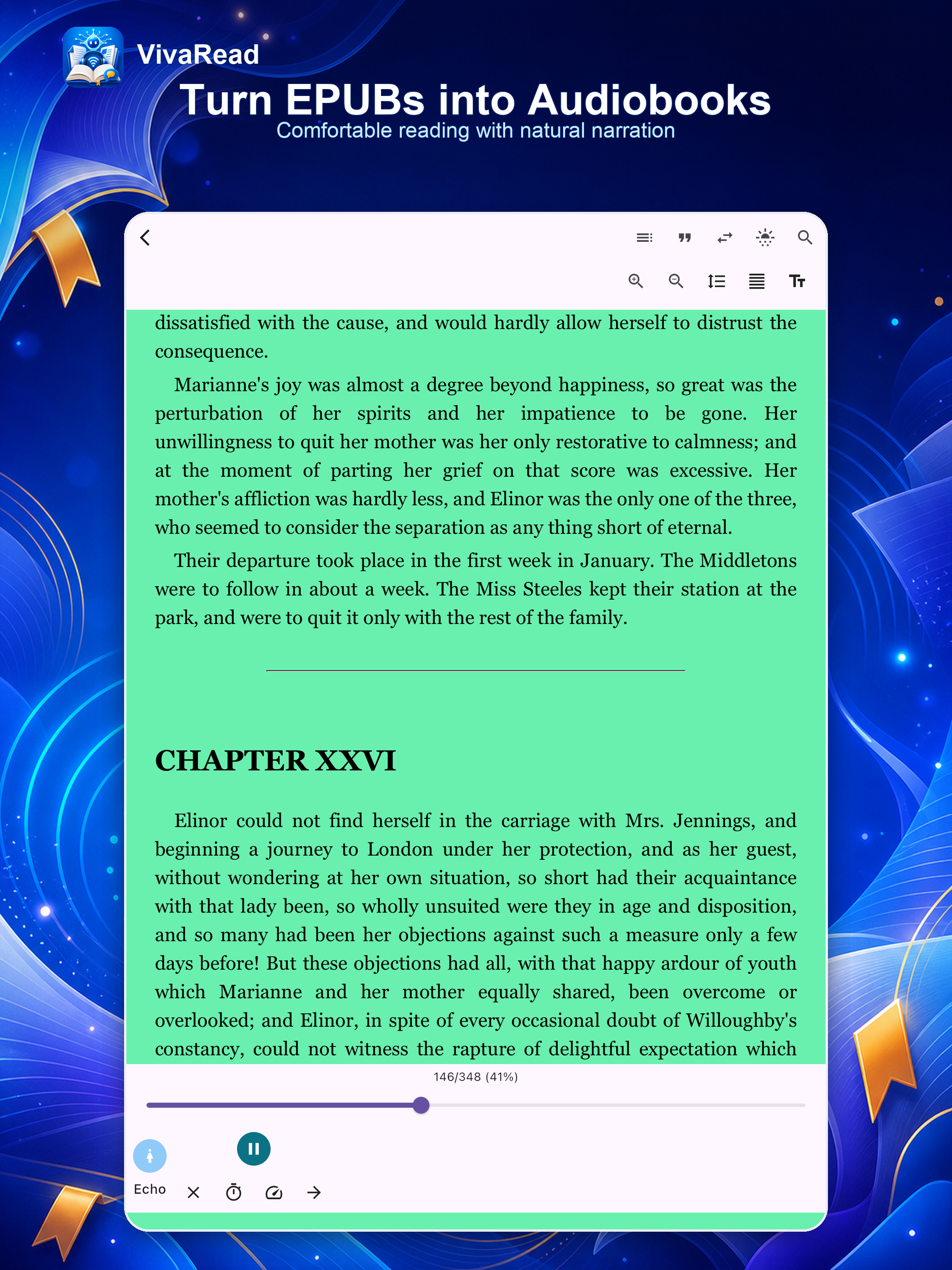 VivaRead

Turn EPUBs into Audiobooks

Comfortable reading with natural narration

dissatisfied with the cause, and would hardly allow herself to distrust the consequence.

Marianne's joy was almost a degree beyond happiness, so great was the perturbation of her spirits and her impatience to be gone. Her unwillingness to quit her mother was her only restorative to calmness; and at the moment of parting her grief on that score was excessive. Her mother's affliction was hardly less, and Elinor was the only one of the three, who seemed to consider the separation as any thing short of eternal.

Their departure took place in the first week in January. The Middletons were to follow in about a week. The Miss Steeles kept their station at the park, and were to quit it only with the rest of the family.

CHAPTER XXVI

Elinor could not find herself in the carriage with Mrs. Jennings, and beginning a journey to London under her protection, and as her guest, without wondering at her own situation, so short had their acquaintance with that lady been, so wholly unsuited were they in age and disposition, and so many had been her objections against such a measure only a few days before! But these objections had all, with that happy ardour of youth which Marianne and her mother equally shared, been overcome or overlooked; and Elinor, in spite of every occasional doubt of Willoughby's constancy, could not witness the rapture of delightful expectation which

146/348 (41%)

Echo